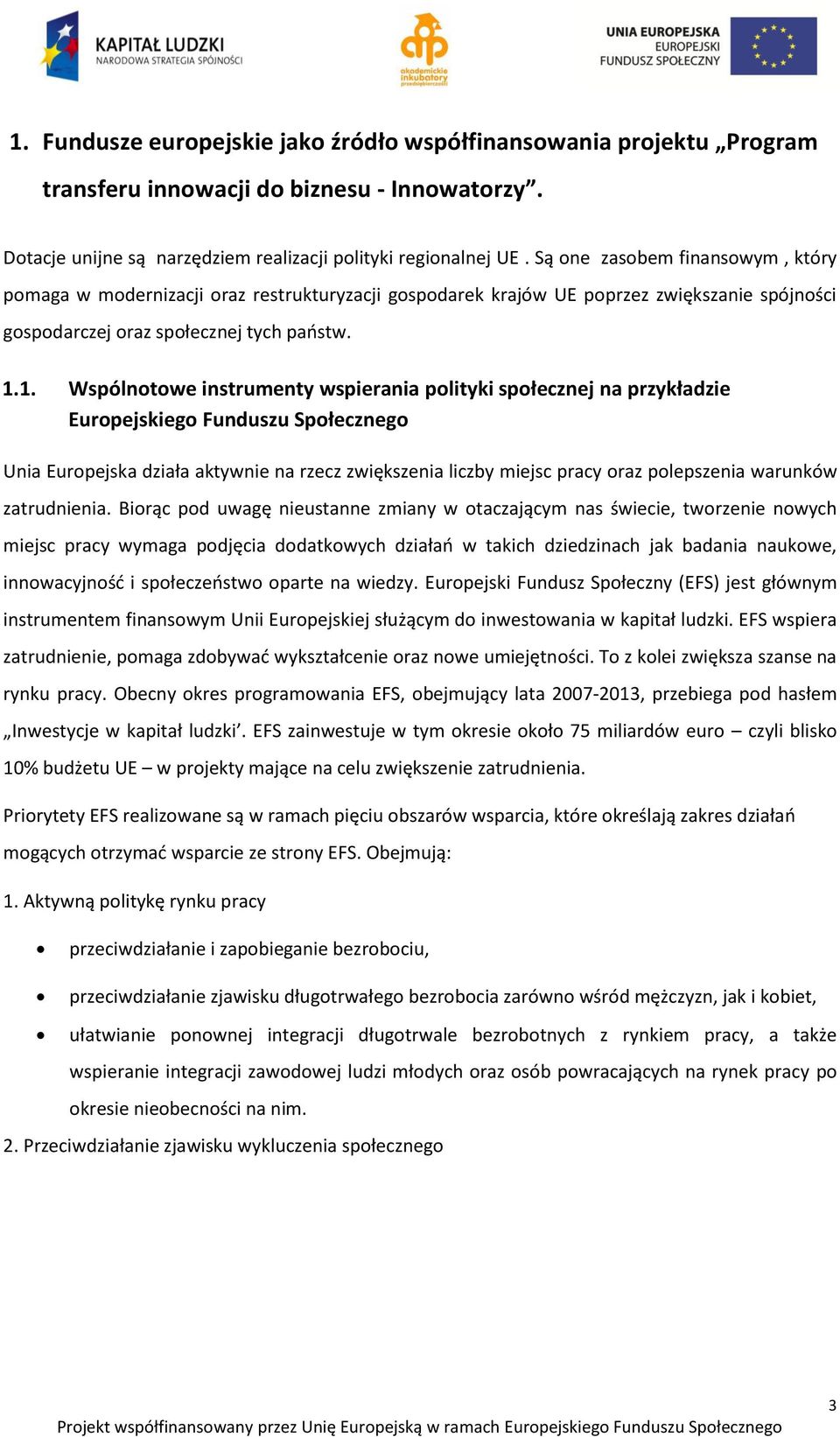 KAPITAŁ LUDZKI
NARODOWA STRATEGIA SPÓJNOŚCI

akademickie inkubatory przedsiębiorczości

UNIA EUROPEJSKA
EUROPEJSKI
FUNDUSZ SPOŁECZNY

1. Fundusze europejskie jako źródło współfinansowania projektu „Program transferu innowacji do biznesu - Innowatorzy”.

Dotacje unijne są narzędziem realizacji polityki regionalnej UE . Są one zasobem finansowym , który pomaga w modernizacji oraz restrukturyzacji gospodarek krajów UE poprzez zwiększanie spójności gospodarczej oraz społecznej tych państw.

1.1. Wspólnotowe instrumenty wspierania polityki społecznej na przykładzie Europejskiego Funduszu Społecznego

Unia Europejska działa aktywnie na rzecz zwiększenia liczby miejsc pracy oraz polepszenia warunków zatrudnienia. Biorąc pod uwagę nieustanne zmiany w otaczającym nas świecie, tworzenie nowych miejsc pracy wymaga podjęcia dodatkowych działań w takich dziedzinach jak badania naukowe, innowacyjność i społeczeństwo oparte na wiedzy. Europejski Fundusz Społeczny (EFS) jest głównym instrumentem finansowym Unii Europejskiej służącym do inwestowania w kapitał ludzki. EFS wspiera zatrudnienie, pomaga zdobywać wykształcenie oraz nowe umiejętności. To z kolei zwiększa szanse na rynku pracy. Obecny okres programowania EFS, obejmujący lata 2007-2013, przebiega pod hasłem „Inwestycje w kapitał ludzki’. EFS zainwestuje w tym okresie około 75 miliardów euro – czyli blisko 10% budżetu UE – w projekty mające na celu zwiększenie zatrudnienia.

Priorytety EFS realizowane są w ramach pięciu obszarów wsparcia, które określają zakres działań mogących otrzymać wsparcie ze strony EFS. Obejmują:

1. Aktywną politykę rynku pracy

• przeciwdziałanie i zapobieganie bezrobociu,
• przeciwdziałanie zjawisku długotrwałego bezrobocia zarówno wśród mężczyzn, jak i kobiet,
• ułatwianie ponownej integracji długotrwale bezrobotnych z rynkiem pracy, a także wspieranie integracji zawodowej ludzi młodych oraz osób powracających na rynek pracy po okresie nieobecności na nim.

2. Przeciwdziałanie zjawisku wykluczenia społecznego

3

Projekt współfinansowany przez Unię Europejską w ramach Europejskiego Funduszu Społecznego